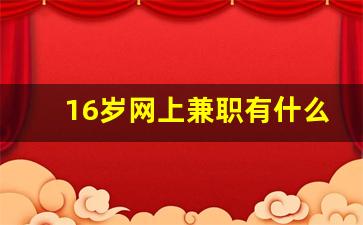 16岁网上兼职有什么